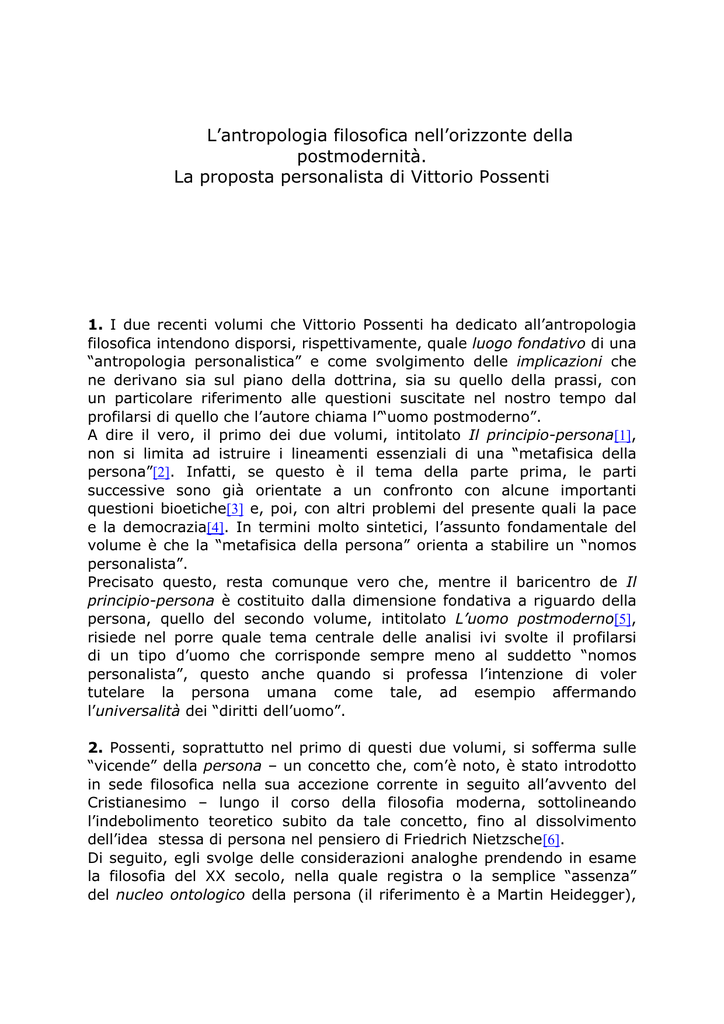 L’antropologia filosofica nell’orizzonte della postmodernità.
La proposta personalista di Vittorio Possenti

**1.** I due recenti volumi che Vittorio Possenti ha dedicato all’antropologia filosofica intendono disporsi, rispettivamente, quale *luogo fondativo* di una “antropologia personalistica” e come svolgimento delle *implicazioni* che ne derivano sia sul piano della dottrina, sia su quello della prassi, con un particolare riferimento alle questioni suscitate nel nostro tempo dal profilarsi di quello che l’autore chiama l’“uomo postmoderno”.
A dire il vero, il primo dei due volumi, intitolato *Il principio-persona*[1], non si limita ad istruire i lineamenti essenziali di una “metafisica della persona”[2]. Infatti, se questo è il tema della parte prima, le parti successive sono già orientate a un confronto con alcune importanti questioni bioetiche[3] e, poi, con altri problemi del presente quali la pace e la democrazia[4]. In termini molto sintetici, l’assunto fondamentale del volume è che la “metafisica della persona” orienta a stabilire un “nomos personalista”.
Precisato questo, resta comunque vero che, mentre il baricentro de *Il principio-persona* è costituito dalla dimensione fondativa a riguardo della persona, quello del secondo volume, intitolato *L’uomo postmoderno*[5], risiede nel porre quale tema centrale delle analisi ivi svolte il profilarsi di un tipo d’uomo che corrisponde sempre meno al suddetto “nomos personalista”, questo anche quando si professa l’intenzione di voler tutelare la persona umana come tale, ad esempio affermando l’*universalità* dei “diritti dell’uomo”.

**2.** Possenti, soprattutto nel primo di questi due volumi, si sofferma sulle “vicende” della *persona* – un concetto che, com’è noto, è stato introdotto in sede filosofica nella sua accezione corrente in seguito all’avvento del Cristianesimo – lungo il corso della filosofia moderna, sottolineando l’indebolimento teoretico subito da tale concetto, fino al dissolvimento dell’idea stessa di persona nel pensiero di Friedrich Nietzsche[6].
Di seguito, egli svolge delle considerazioni analoghe prendendo in esame la filosofia del XX secolo, nella quale registra o la semplice “assenza” del *nucleo ontologico* della persona (il riferimento è a Martin Heidegger),